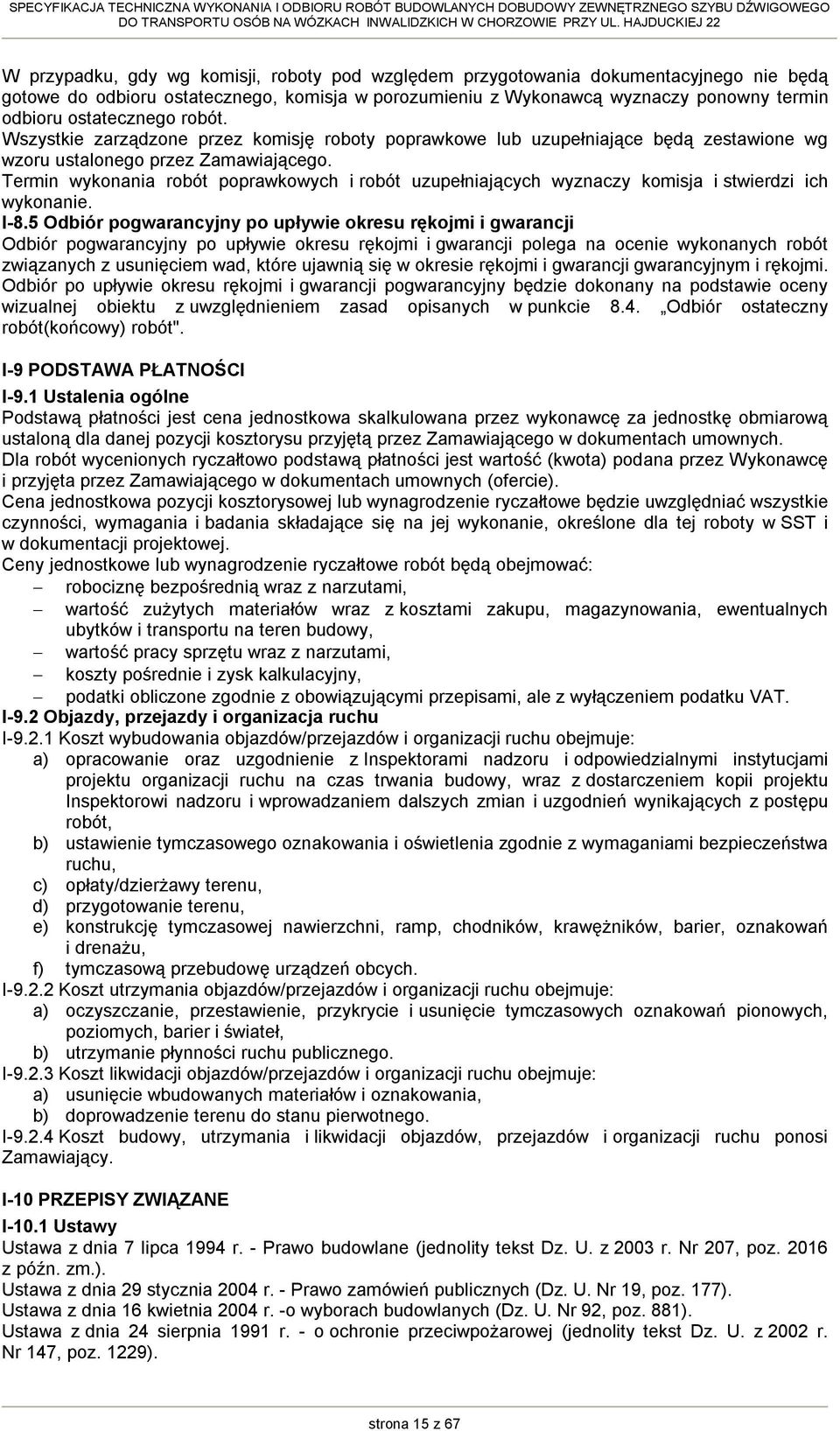 SPECYFIKACJA TECHNICZNA WYKONANIA I ODBIORU ROBÓT BUDOWLANYCH DOBUDOWY ZEWNĘTRZNEGO SZYBU DŹWIGOWEGO DO TRANSPORTU OSÓB NA WÓZKACH INWALIDZKICH W CHORZOWIE PRZY UL. HAJDUCKIEJ 22

W przypadku, gdy wg komisji, roboty pod względem przygotowania dokumentacyjnego nie będą gotowe do odbioru ostatecznego, komisja w porozumieniu z Wykonawcą wyznaczy ponowny termin odbioru ostatecznego robót.
Wszystkie zarządzone przez komisję roboty poprawkowe lub uzupełniające będą zestawione wg wzoru ustalonego przez Zamawiającego.
Termin wykonania robót poprawkowych i robót uzupełniających wyznaczy komisja i stwierdzi ich wykonanie.

I-8.5 Odbiór pogwarancyjny po upływie okresu rękojmi i gwarancji
Odbiór pogwarancyjny po upływie okresu rękojmi i gwarancji polega na ocenie wykonanych robót związanych z usunięciem wad, które ujawnią się w okresie rękojmi i gwarancji gwarancyjnym i rękojmi.
Odbiór po upływie okresu rękojmi i gwarancji pogwarancyjny będzie dokonany na podstawie oceny wizualnej obiektu z uwzględnieniem zasad opisanych w punkcie 8.4. „Odbiór ostateczny robót(końcowy) robót".

I-9 PODSTAWA PŁATNOŚCI

I-9.1 Ustalenia ogólne
Podstawą płatności jest cena jednostkowa skalkulowana przez wykonawcę za jednostkę obmiarową ustaloną dla danej pozycji kosztorysu przyjętą przez Zamawiającego w dokumentach umownych.
Dla robót wycenionych ryczałtowo podstawą płatności jest wartość (kwota) podana przez Wykonawcę i przyjęta przez Zamawiającego w dokumentach umownych (ofercie).
Cena jednostkowa pozycji kosztorysowej lub wynagrodzenie ryczałtowe będzie uwzględniać wszystkie czynności, wymagania i badania składające się na jej wykonanie, określone dla tej roboty w SST i w dokumentacji projektowej.
Ceny jednostkowe lub wynagrodzenie ryczałtowe robót będą obejmować:
– robociznę bezpośrednią wraz z narzutami,
– wartość zużytych materiałów wraz z kosztami zakupu, magazynowania, ewentualnych ubytków i transportu na teren budowy,
– wartość pracy sprzętu wraz z narzutami,
– koszty pośrednie i zysk kalkulacyjny,
– podatki obliczone zgodnie z obowiązującymi przepisami, ale z wyłączeniem podatku VAT.

I-9.2 Objazdy, przejazdy i organizacja ruchu
I-9.2.1 Koszt wybudowania objazdów/przejazdów i organizacji ruchu obejmuje:
a) opracowanie oraz uzgodnienie z Inspektorami nadzoru i odpowiedzialnymi instytucjami projektu organizacji ruchu na czas trwania budowy, wraz z dostarczeniem kopii projektu Inspektorowi nadzoru i wprowadzaniem dalszych zmian i uzgodnień wynikających z postępu robót,
b) ustawienie tymczasowego oznakowania i oświetlenia zgodnie z wymaganiami bezpieczeństwa ruchu,
c) opłaty/dzierżawy terenu,
d) przygotowanie terenu,
e) konstrukcję tymczasowej nawierzchni, ramp, chodników, krawężników, barier, oznakowań i drenażu,
f) tymczasową przebudowę urządzeń obcych.
I-9.2.2 Koszt utrzymania objazdów/przejazdów i organizacji ruchu obejmuje:
a) oczyszczanie, przestawienie, przykrycie i usunięcie tymczasowych oznakowań pionowych, poziomych, barier i świateł,
b) utrzymanie płynności ruchu publicznego.
I-9.2.3 Koszt likwidacji objazdów/przejazdów i organizacji ruchu obejmuje:
a) usunięcie wbudowanych materiałów i oznakowania,
b) doprowadzenie terenu do stanu pierwotnego.
I-9.2.4 Koszt budowy, utrzymania i likwidacji objazdów, przejazdów i organizacji ruchu ponosi Zamawiający.

I-10 PRZEPISY ZWIĄZANE

I-10.1 Ustawy
Ustawa z dnia 7 lipca 1994 r. - Prawo budowlane (jednolity tekst Dz. U. z 2003 r. Nr 207, poz. 2016 z późn. zm.).
Ustawa z dnia 29 stycznia 2004 r. - Prawo zamówień publicznych (Dz. U. Nr 19, poz. 177).
Ustawa z dnia 16 kwietnia 2004 r. -o wyborach budowlanych (Dz. U. Nr 92, poz. 881).
Ustawa z dnia 24 sierpnia 1991 r. - o ochronie przeciwpożarowej (jednolity tekst Dz. U. z 2002 r. Nr 147, poz. 1229).

strona 15 z 67